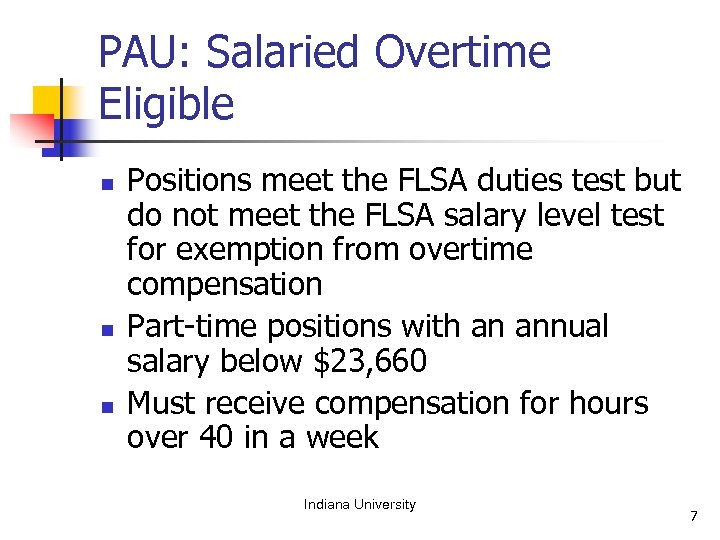 PAU: Salaried Overtime Eligible

- Positions meet the FLSA duties test but do not meet the FLSA salary level test for exemption from overtime compensation
- Part-time positions with an annual salary below \$23,660
- Must receive compensation for hours over 40 in a week

Indiana University

7